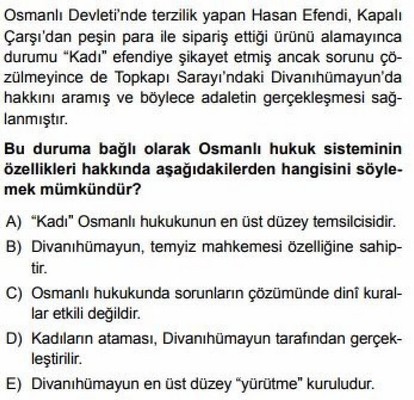 Osmanlı Devleti'nde terzilik yapan Hasan Efendi, Kapalı Çarşı'dan peşin para ile sipariş ettiği ürünü alamayınca durumu "Kadı" efendiye şikayet etmiş ancak sorunu çözülmeyince de Topkapı Sarayı'ndaki Divanıhümayun'da hakkını aramış ve böylece adaletin gerçekleşmesi sağlanmıştır.

Bu duruma bağlı olarak Osmanlı hukuk sisteminin özellikleri hakkında aşağıdakilerden hangisini söylemek mümkündür?

A) "Kadı" Osmanlı hukukunun en üst düzey temsilcisidir.

B) Divanıhümayun, temyiz mahkemesi özelliğine sahiptir.

C) Osmanlı hukukunda sorunların çözümünde dinî kurallar etkili değildir.

D) Kadıların ataması, Divanıhümayun tarafından gerçekleştirilir.

E) Divanıhümayun en üst düzey "yürütme" kuruludur.